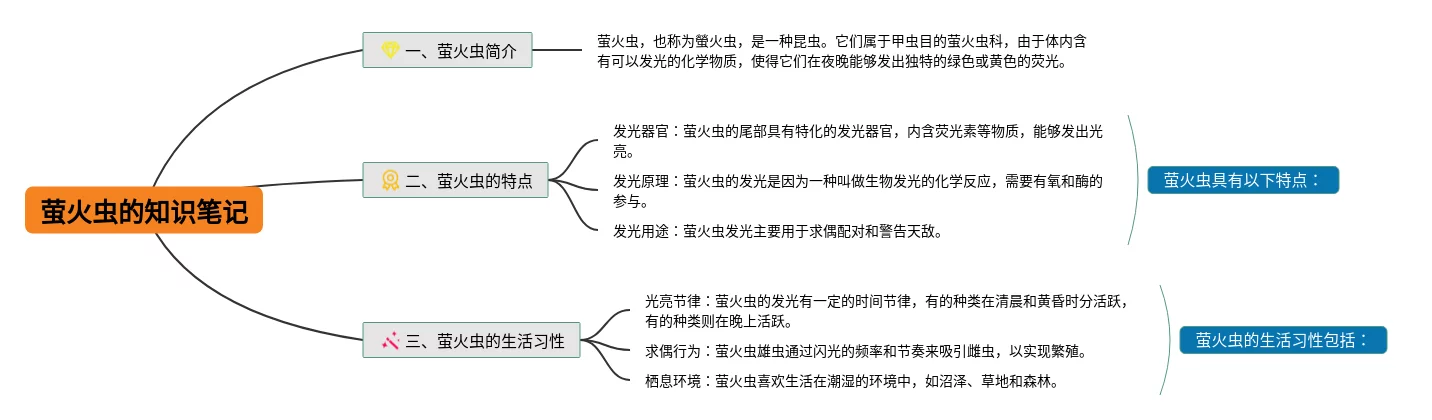 萤火虫的知识笔记

一、萤火虫简介

萤火虫，也称为螢火虫，是一种昆虫。它们属于甲虫目的萤火虫科，由于体内含有可以发光的化学物质，使得它们在夜晚能够发出独特的绿色或黄色的荧光。

二、萤火虫的特点

发光器官：萤火虫的尾部具有特化的发光器官，内含荧光素等物质，能够发出光亮。

发光原理：萤火虫的发光是因为一种叫做生物发光的化学反应，需要有氧和酶的参与。

发光用途：萤火虫发光主要用于求偶配对和警告天敌。

萤火虫具有以下特点：

三、萤火虫的生活习性

光亮节律：萤火虫的发光有一定的时间节律，有的种类在清晨和黄昏时分活跃，有的种类则在晚上活跃。

求偶行为：萤火虫雄虫通过闪光的频率和节奏来吸引雌虫，以实现繁殖。

栖息环境：萤火虫喜欢生活在潮湿的环境中，如沼泽、草地和森林。

萤火虫的生活习性包括：